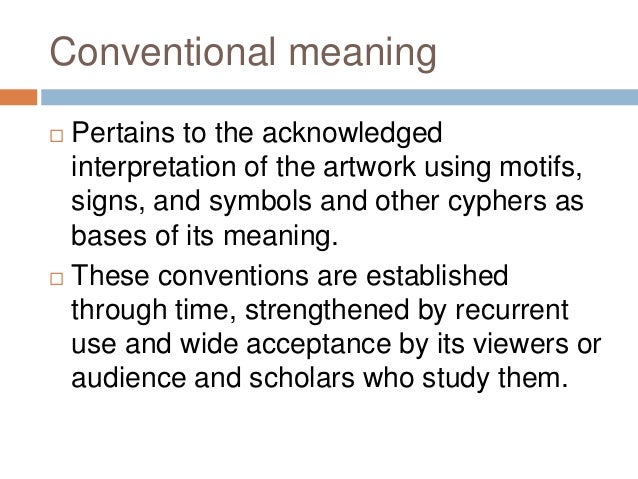 Conventional meaning

□ Pertains to the acknowledged interpretation of the artwork using motifs, signs, and symbols and other cyphers as bases of its meaning.

□ These conventions are established through time, strengthened by recurrent use and wide acceptance by its viewers or audience and scholars who study them.